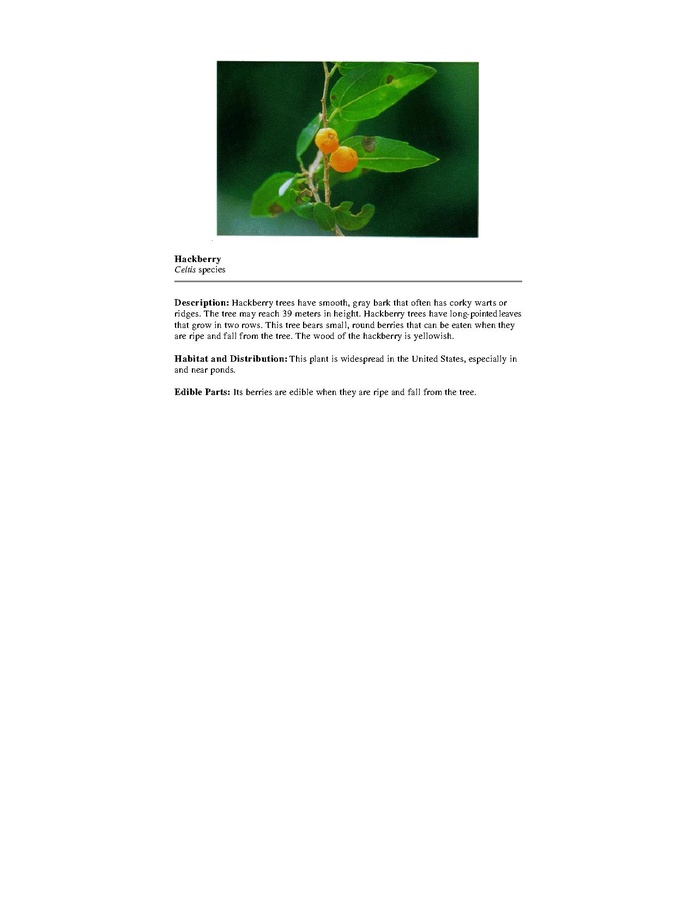 Hackberry
Celtis species

Description: Hackberry trees have smooth, gray bark that often has corky warts or ridges. The tree may reach 39 meters in height. Hackberry trees have long-pointed leaves that grow in two rows. This tree bears small, round berries that can be eaten when they are ripe and fall from the tree. The wood of the hackberry is yellowish.

Habitat and Distribution: This plant is widespread in the United States, especially in and near ponds.

Edible Parts: Its berries are edible when they are ripe and fall from the tree.